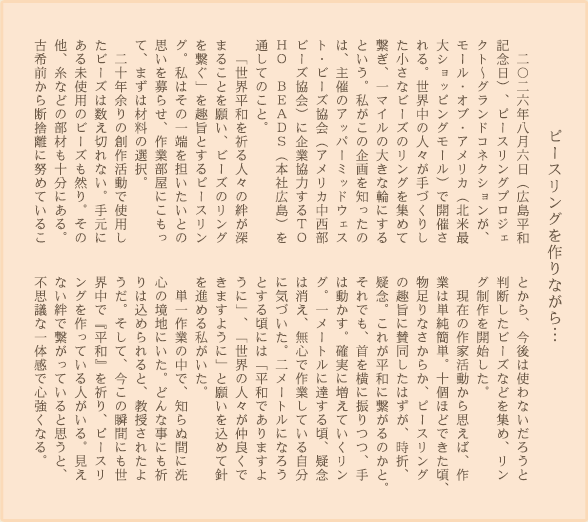 ピースリングを作りながら…

二〇二六年八月六日（広島平和記念日）、ピースリングプロジェクト〜グランドコネクションが、モール・オブ・アメリカ（北米最大ショッピングモール）で開催される。世界中の人々が手づくりした小さなビーズのリングを集めて繋ぎ、一マイルの大きな輪にするという。私がこの企画を知ったのは、主催のアッパーミッドウェスト・ビーズ協会（アメリカ中西部ビーズ協会）に企業協力するTOHO BEADS（本社広島）を通してのこと。

「世界平和を祈る人々の絆が深まることを願い、ビーズのリングを繋ぐ」を趣旨とするピースリング。私はその一端を担いたいとの思いを募らせ、作業部屋にこもって、まずは材料の選択。

二十年余りの創作活動で使用したビーズは数え切れない。手元にある未使用のビーズも然り。その他、糸などの部材も十分にある。古希前から断捨離に努めていることから、今後は使わないだろうと判断したビーズなどを集め、リング制作を開始した。

現在の作家活動から思えば、作業は単純簡単。十個ほどできた頃、物足りなさからか、ピースリングの趣旨に賛同したはずが、時折、疑念。これが平和に繋がるのかと。それでも、首を横に振りつつ、手は動かす。確実に増えていくリング。一メートルに達する頃、疑念は消え、無心で作業している自分に気づいた。二メートルになろうとする頃には「平和でありますように」、「世界の人々が仲良くできますように」と願いを込めて針を進める私がいた。

単一作業の中で、知らぬ間に洗心の境地にいた。どんな事にも祈りは込められると、教授されたようだ。そして、今この瞬間にも世界中で『平和』を祈り、ピースリングを作っている人がいる。見えない絆で繋がっていると思うと、不思議な一体感で心強くなる。